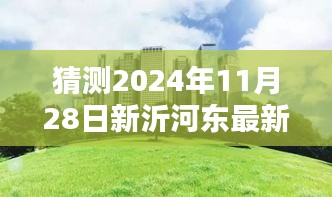 猜测2024年11月28日新沂河东最新